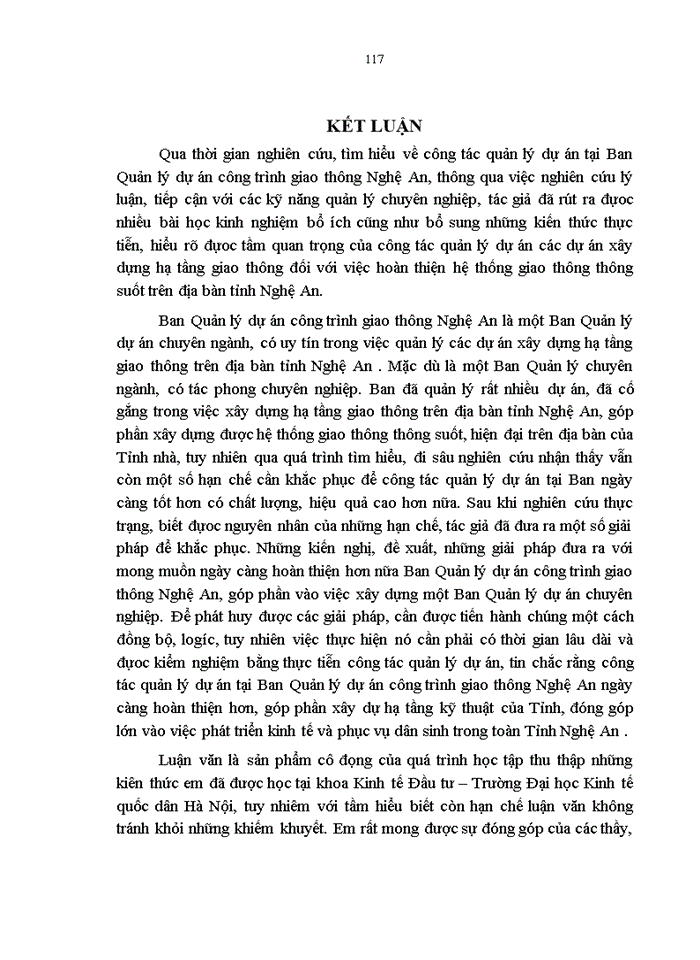 117

KẾT LUẬN

Qua thời gian nghiên cứu, tìm hiểu về công tác quản lý dự án tại Ban Quản lý dự án công trình giao thông Nghệ An, thông qua việc nghiên cứu lý luận, tiếp cận với các kỹ năng quản lý chuyên nghiệp, tác giả đã rút ra được nhiều bài học kinh nghiệm bổ ích cũng như bổ sung những kiến thức thực tiễn, hiểu rõ được tầm quan trọng của công tác quản lý dự án các dự án xây dựng hạ tầng giao thông đối với việc hoàn thiện hệ thống giao thông thông suốt trên địa bàn tỉnh Nghệ An.

Ban Quản lý dự án công trình giao thông Nghệ An là một Ban Quản lý dự án chuyên ngành, có uy tín trong việc quản lý các dự án xây dựng hạ tầng giao thông trên địa bàn tỉnh Nghệ An . Mặc dù là một Ban Quản lý chuyên ngành, có tác phong chuyên nghiệp. Ban đã quản lý rất nhiều dự án, đã cố gắng trong việc xây dựng hạ tầng giao thông trên địa bàn tỉnh Nghệ An, góp phần xây dựng được hệ thống giao thông thông suốt, hiện đại trên địa bàn của Tỉnh nhà, tuy nhiên qua quá trình tìm hiểu, đi sâu nghiên cứu nhận thấy vẫn còn một số hạn chế cần khắc phục để công tác quản lý dự án tại Ban ngày càng tốt hơn có chất lượng, hiệu quả cao hơn nữa. Sau khi nghiên cứu thực trạng, biết được nguyên nhân của những hạn chế, tác giả đã đưa ra một số giải pháp để khắc phục. Những kiến nghị, đề xuất, những giải pháp đưa ra với mong muốn ngày càng hoàn thiện hơn nữa Ban Quản lý dự án công trình giao thông Nghệ An, góp phần vào việc xây dựng một Ban Quản lý dự án chuyên nghiệp. Để phát huy được các giải pháp, cần được tiến hành chúng một cách đồng bộ, logic, tuy nhiên việc thực hiện nó cần phải có thời gian lâu dài và được kiểm nghiệm bằng thực tiễn công tác quản lý dự án, tin chắc rằng công tác quản lý dự án tại Ban Quản lý dự án công trình giao thông Nghệ An ngày càng hoàn thiện hơn, góp phần xây dự hạ tầng kỹ thuật của Tỉnh, đóng góp lớn vào việc phát triển kinh tế và phục vụ dân sinh trong toàn Tỉnh Nghệ An .

Luận văn là sản phẩm cô đọng của quá trình học tập thu thập những kiên thức em đã được học tại khoa Kinh tế Đầu tư – Trường Đại học Kinh tế quốc dân Hà Nội, tuy nhiêm với tầm hiểu biết còn hạn chế luận văn không tránh khỏi những khiếm khuyết. Em rất mong được sự đóng góp của các thầy,